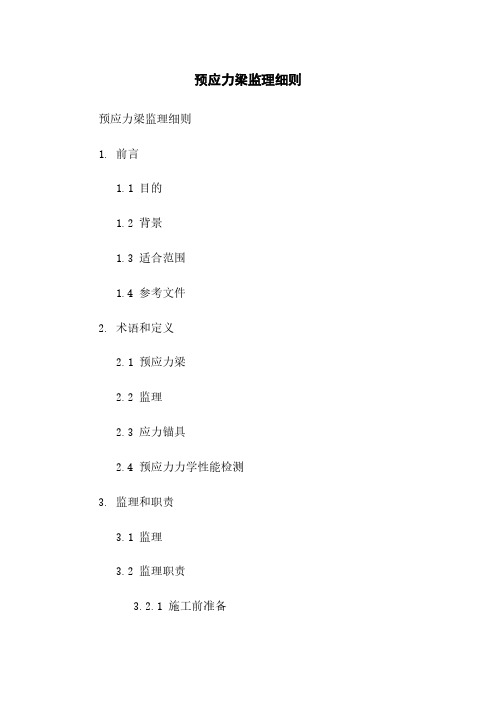 预应力梁监理细则

预应力梁监理细则

1. 前言

1.1 目的

1.2 背景

1.3 适合范围

1.4 参考文件

2. 术语和定义

2.1 预应力梁

2.2 监理

2.3 应力锚具

2.4 预应力力学性能检测

3. 监理和职责

3.1 监理

3.2 监理职责

3.2.1 施工前准备